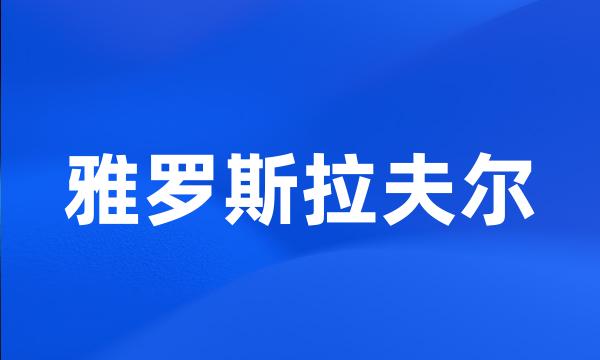 雅罗斯拉夫尔